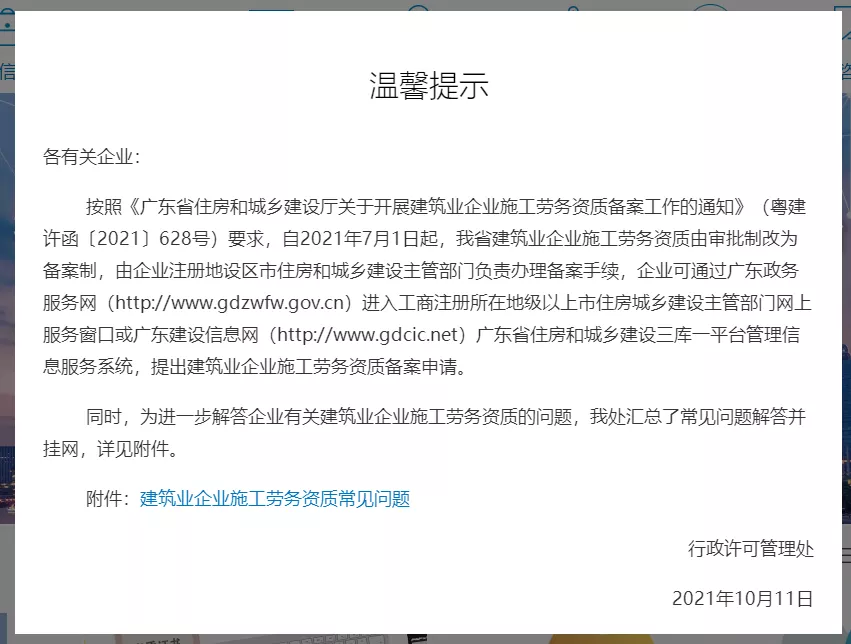 温馨提示

各有关企业：

按照《广东省住房和城乡建设厅关于开展建筑业企业施工劳务资质备案工作的通知》（粤建许函〔2021〕628号）要求，自2021年7月1日起，我省建筑业企业施工劳务资质由审批制改为备案制，由企业注册地设区市住房和城乡建设主管部门负责办理备案手续，企业可通过广东政务服务网（http://www.gdzwfw.gov.cn）进入工商注册所在地级以上市住房城乡建设主管部门网上服务窗口或广东建设信息网（http://www.gdcic.net）广东省住房和城乡建设三库一平台管理信息服务系统，提出建筑业企业施工劳务资质备案申请。

同时，为进一步解答企业有关建筑业企业施工劳务资质的问题，我处汇总了常见问题解答并挂网，详见附件。

附件：建筑业企业施工劳务资质常见问题

行政许可管理处

2021年10月11日